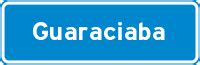 Guaraciaba